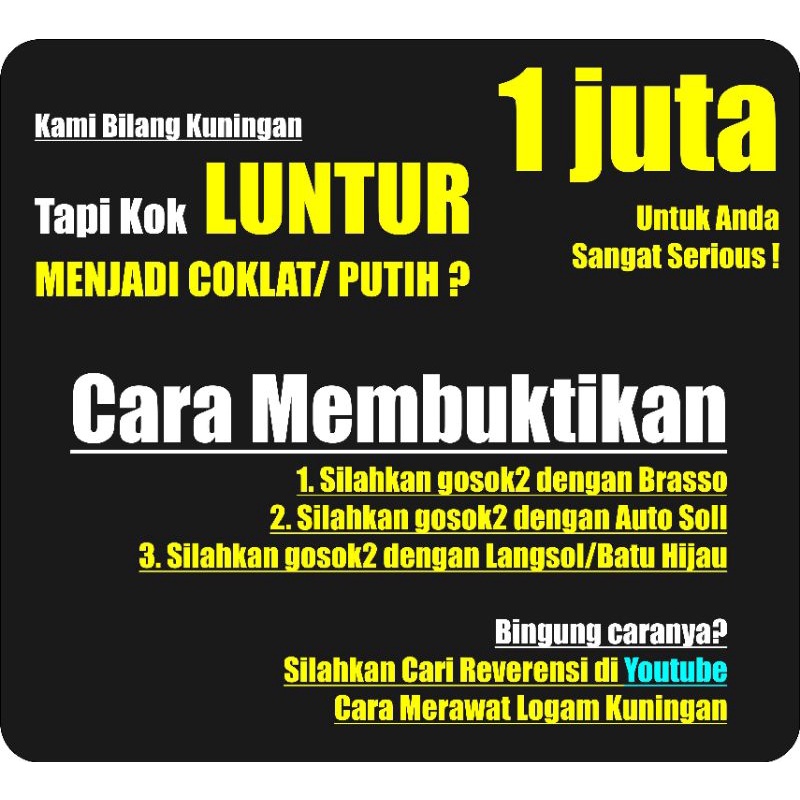 Kami Bilang Kuningan

Tapi Kok LUNTUR

MENJADI COKLAT/ PUTIH ?

1 juta

Untuk Anda Sangat Serious !

Cara Membuktikan

1. Silahkan gosok2 dengan Brasso
2. Silahkan gosok2 dengan Auto Soll
3. Silahkan gosok2 dengan Langsol/Batu Hijau

Bingung caranya?
Silahkan Cari Reverensi di Youtube
Cara Merawat Logam Kuningan